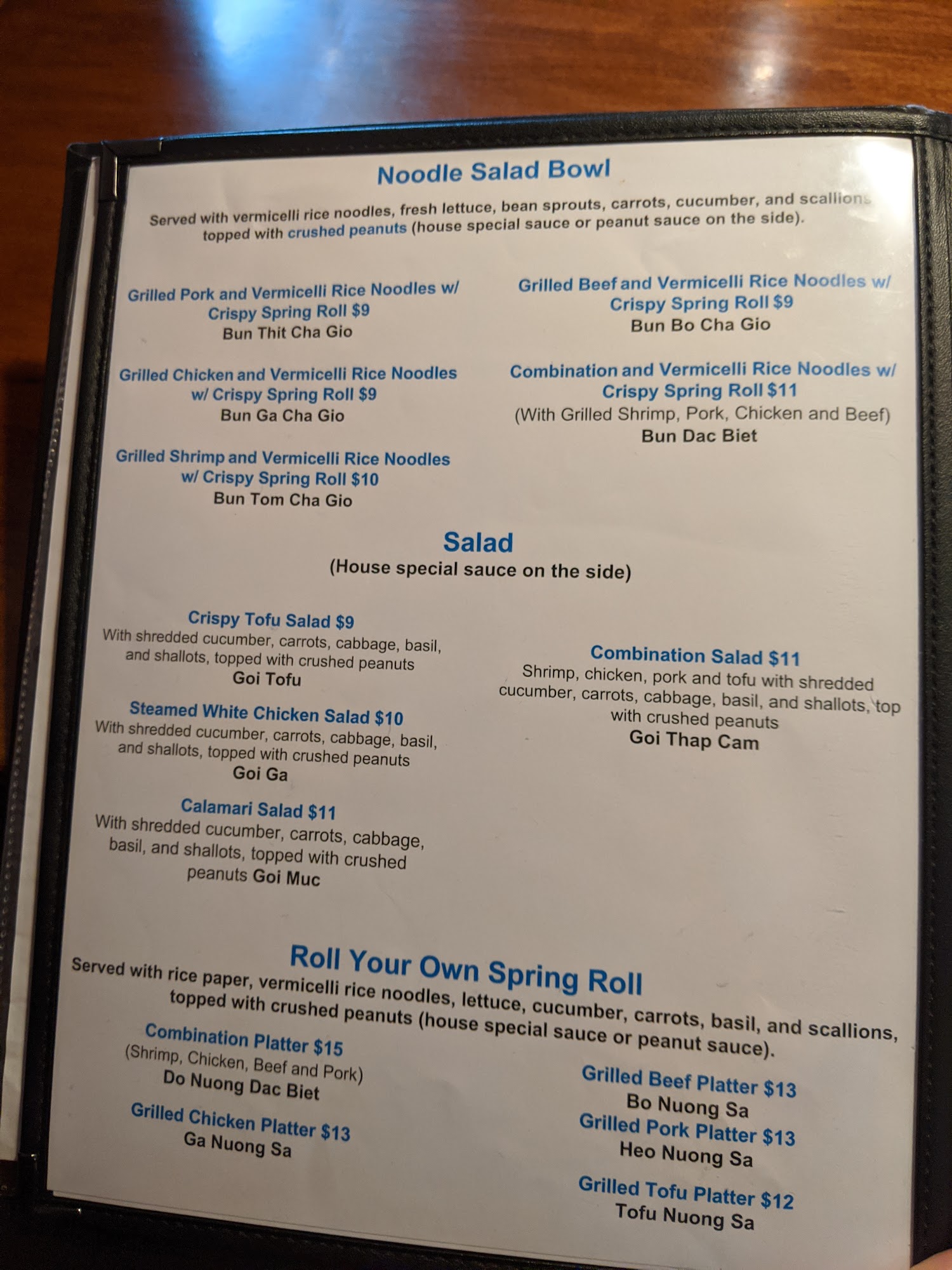 Noodle Salad Bowl

Served with vermicelli rice noodles, fresh lettuce, bean sprouts, carrots, cucumber, and scallions topped with crushed peanuts (house special sauce or peanut sauce on the side).

Grilled Pork and Vermicelli Rice Noodles w/ Crispy Spring Roll $9
Bun Thit Cha Gio

Grilled Chicken and Vermicelli Rice Noodles w/ Crispy Spring Roll $9
Bun Ga Cha Gio

Grilled Shrimp and Vermicelli Rice Noodles w/ Crispy Spring Roll $10
Bun Tom Cha Gio

Grilled Beef and Vermicelli Rice Noodles w/ Crispy Spring Roll $9
Bun Bo Cha Gio

Combination and Vermicelli Rice Noodles w/ Crispy Spring Roll $11
(With Grilled Shrimp, Pork, Chicken and Beef)
Bun Dac Biet

Salad
(House special sauce on the side)

Crispy Tofu Salad $9
With shredded cucumber, carrots, cabbage, basil, and shallots, topped with crushed peanuts
Goi Tofu

Steamed White Chicken Salad $10
With shredded cucumber, carrots, cabbage, basil, and shallots, topped with crushed peanuts
Goi Ga

Calamari Salad $11
With shredded cucumber, carrots, cabbage, basil, and shallots, topped with crushed peanuts Goi Muc

Combination Salad $11
Shrimp, chicken, pork and tofu with shredded cucumber, carrots, cabbage, basil, and shallots, top with crushed peanuts
Goi Thap Cam

Roll Your Own Spring Roll
Served with rice paper, vermicelli rice noodles, lettuce, cucumber, carrots, basil, and scallions, topped with crushed peanuts (house special sauce or peanut sauce).

Combination Platter $15
(Shrimp, Chicken, Beef and Pork)
Do Nuong Dac Biet

Grilled Chicken Platter $13
Ga Nuong Sa

Grilled Beef Platter $13
Bo Nuong Sa
Grilled Pork Platter $13
Heo Nuong Sa

Grilled Tofu Platter $12
Tofu Nuong Sa